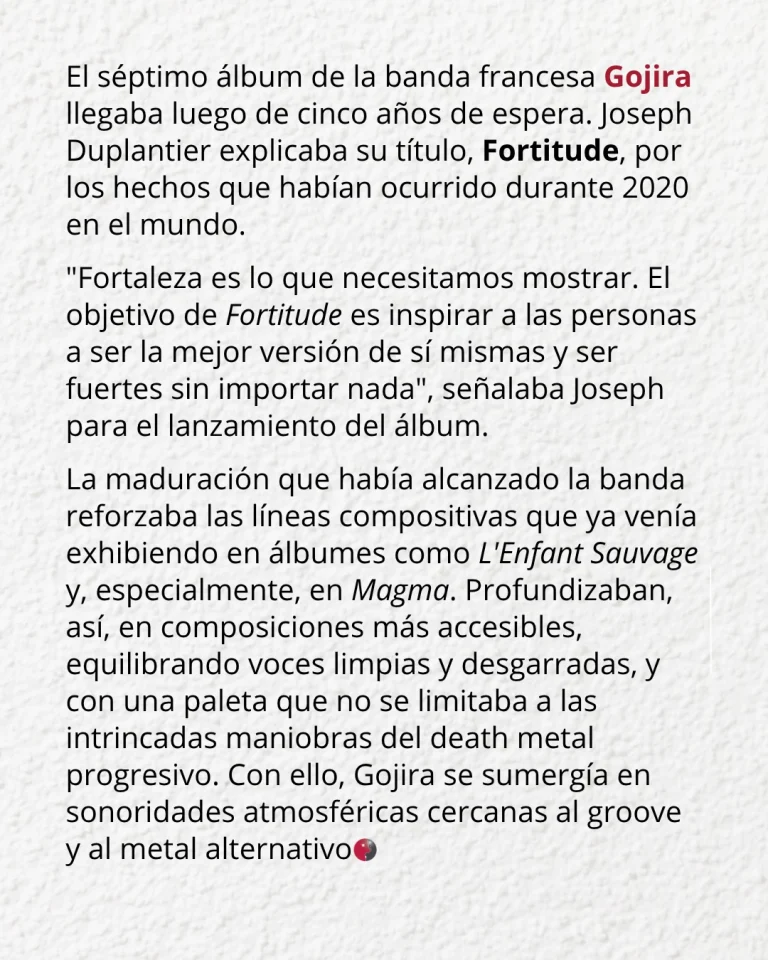 El séptimo álbum de la banda francesa Gojira llegaba luego de cinco años de espera. Joseph Duplantier explicaba su título, Fortitude, por los hechos que habían ocurrido durante 2020 en el mundo.

"Fortaleza es lo que necesitamos mostrar. El objetivo de Fortitude es inspirar a las personas a ser la mejor versión de sí mismas y ser fuertes sin importar nada", señalaba Joseph para el lanzamiento del álbum.

La maduración que había alcanzado la banda reforzaba las líneas compositivas que ya venía exhibiendo en álbumes como L'Enfant Sauvage y, especialmente, en Magma. Profundizaban, así, en composiciones más accesibles, equilibrando voces limpias y desgarradas, y con una paleta que no se limitaba a las intrincadas maniobras del death metal progresivo. Con ello, Gojira se sumergía en sonoridades atmosféricas cercanas al groove y al metal alternativo